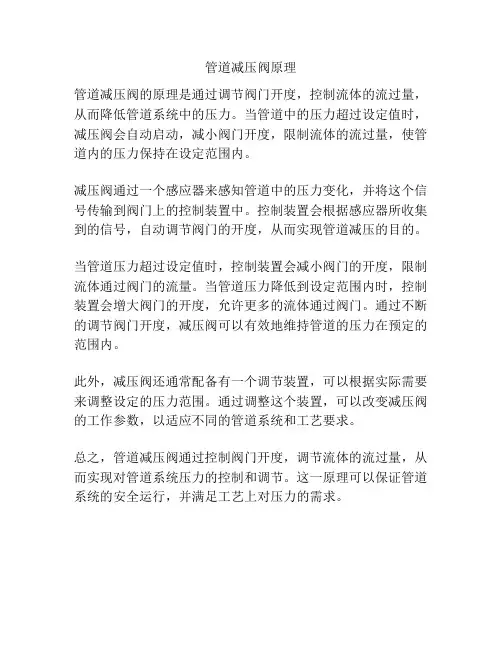 管道减压阀原理

管道减压阀的原理是通过调节阀门开度，控制流体的流过量，从而降低管道系统中的压力。当管道中的压力超过设定值时，减压阀会自动启动，减小阀门开度，限制流体的流过量，使管道内的压力保持在设定范围内。

减压阀通过一个感应器来感知管道中的压力变化，并将这个信号传输到阀门上的控制装置中。控制装置会根据感应器所收集到的信号，自动调节阀门的开度，从而实现管道减压的目的。

当管道压力超过设定值时，控制装置会减小阀门的开度，限制流体通过阀门的流量。当管道压力降低到设定范围内时，控制装置会增大阀门的开度，允许更多的流体通过阀门。通过不断的调节阀门开度，减压阀可以有效地维持管道的压力在预定的范围内。

此外，减压阀还通常配备有一个调节装置，可以根据实际需要来调整设定的压力范围。通过调整这个装置，可以改变减压阀的工作参数，以适应不同的管道系统和工艺要求。

总之，管道减压阀通过控制阀门开度，调节流体的流过量，从而实现对管道系统压力的控制和调节。这一原理可以保证管道系统的安全运行，并满足工艺上对压力的需求。